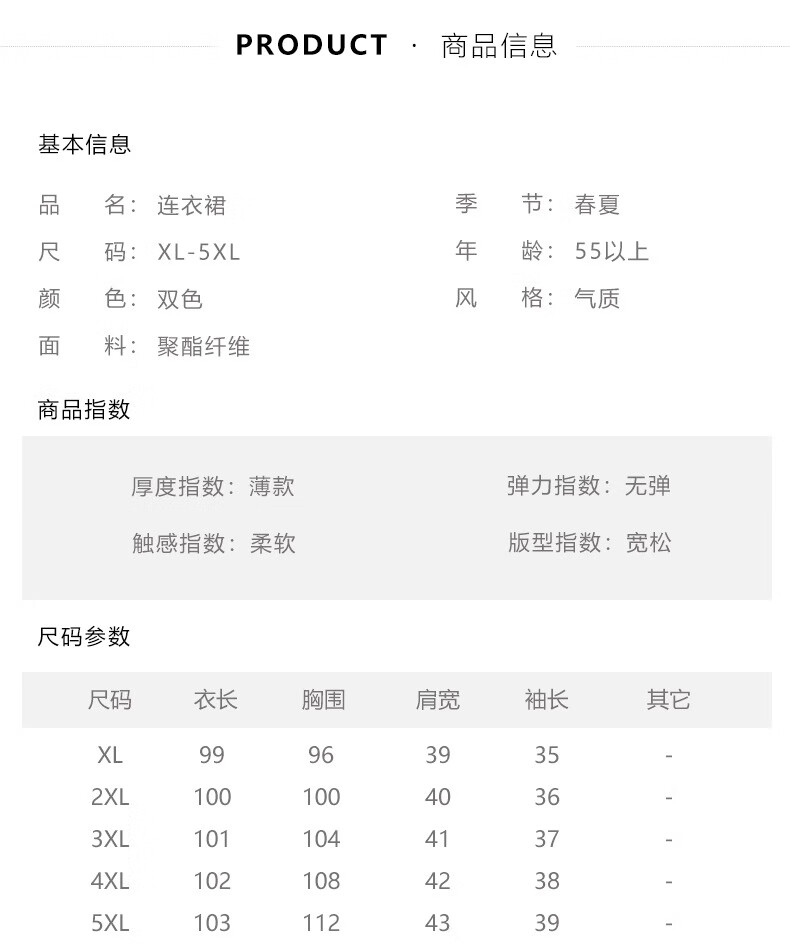 PRODUCT · 商品信息

基本信息

品　名：连衣裙
尺　码：XL-5XL
颜　色：双色
面　料：聚酯纤维

季　节：春夏
年　龄：55以上
风　格：气质

商品指数

厚度指数：薄款
触感指数：柔软

弹力指数：无弹
版型指数：宽松

尺码参数

| 尺码 | 衣长 | 胸围 | 肩宽 | 袖长 | 其它 |
|---|---|---|---|---|---|
| XL | 99 | 96 | 39 | 35 | - |
| 2XL | 100 | 100 | 40 | 36 | - |
| 3XL | 101 | 104 | 41 | 37 | - |
| 4XL | 102 | 108 | 42 | 38 | - |
| 5XL | 103 | 112 | 43 | 39 | - |